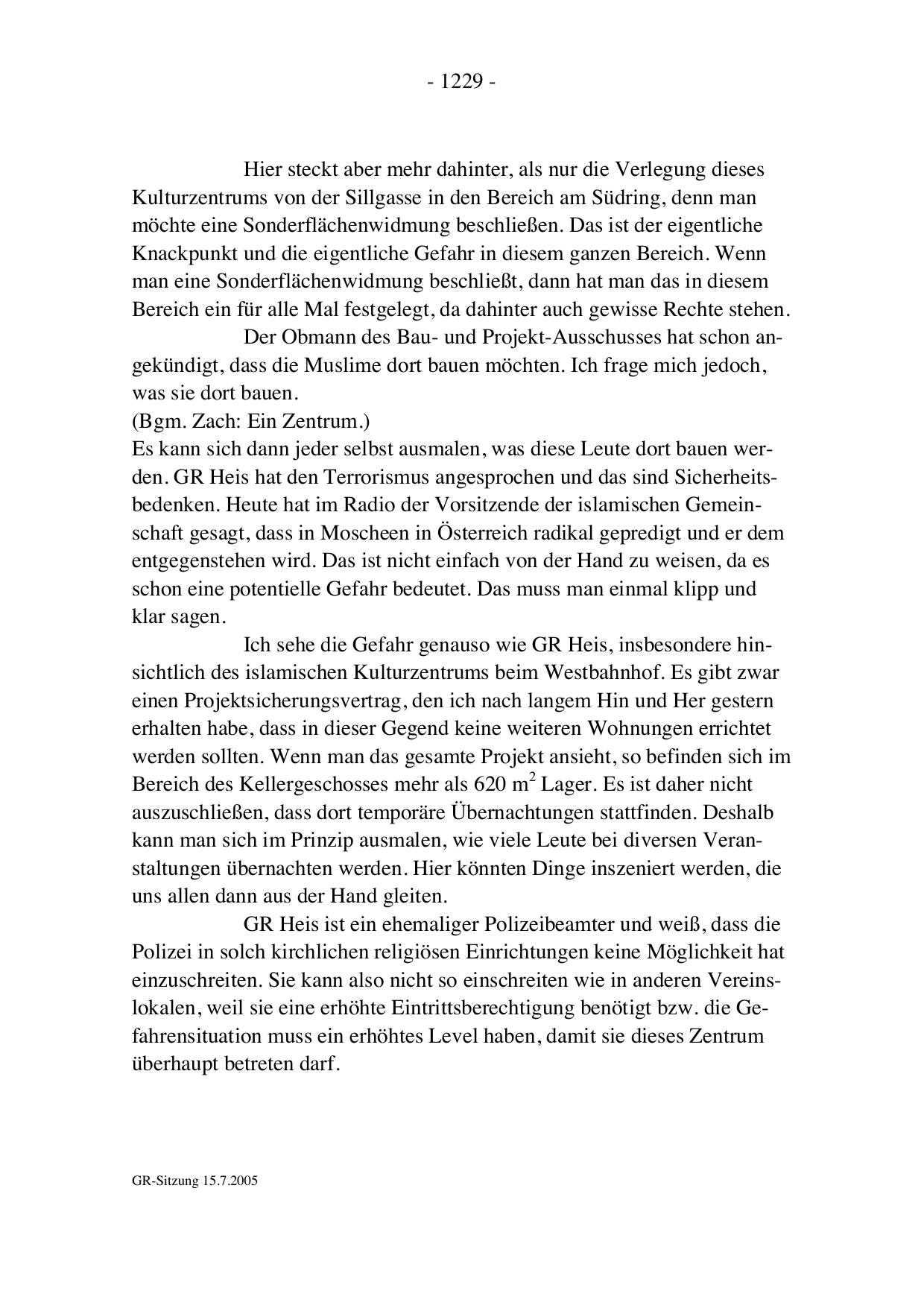 - 1229 -

Hier steckt aber mehr dahinter, als nur die Verlegung dieses Kulturzentrums von der Sillgasse in den Bereich am Südring, denn man möchte eine Sonderflächenwidmung beschließen. Das ist der eigentliche Knackpunkt und die eigentliche Gefahr in diesem ganzen Bereich. Wenn man eine Sonderflächenwidmung beschließt, dann hat man das in diesem Bereich ein für alle Mal festgelegt, da dahinter auch gewisse Rechte stehen.

Der Obmann des Bau- und Projekt-Ausschusses hat schon angekündigt, dass die Muslime dort bauen möchten. Ich frage mich jedoch, was sie dort bauen.
(Bgm. Zach: Ein Zentrum.)
Es kann sich dann jeder selbst ausmalen, was diese Leute dort bauen werden. GR Heis hat den Terrorismus angesprochen und das sind Sicherheitsbedenken. Heute hat im Radio der Vorsitzende der islamischen Gemeinschaft gesagt, dass in Moscheen in Österreich radikal gepredigt und er dem entgegenstehen wird. Das ist nicht einfach von der Hand zu weisen, da es schon eine potentielle Gefahr bedeutet. Das muss man einmal klipp und klar sagen.

Ich sehe die Gefahr genauso wie GR Heis, insbesondere hinsichtlich des islamischen Kulturzentrums beim Westbahnhof. Es gibt zwar einen Projektsicherungsvertrag, den ich nach langem Hin und Her gestern erhalten habe, dass in dieser Gegend keine weiteren Wohnungen errichtet werden sollten. Wenn man das gesamte Projekt ansieht, so befinden sich im Bereich des Kellergeschosses mehr als 620 $m^2$ Lager. Es ist daher nicht auszuschließen, dass dort temporäre Übernachtungen stattfinden. Deshalb kann man sich im Prinzip ausmalen, wie viele Leute bei diversen Veranstaltungen übernachten werden. Hier könnten Dinge inszeniert werden, die uns allen dann aus der Hand gleiten.

GR Heis ist ein ehemaliger Polizeibeamter und weiß, dass die Polizei in solch kirchlichen religiösen Einrichtungen keine Möglichkeit hat einzuschreiten. Sie kann also nicht so einschreiten wie in anderen Vereinslokalen, weil sie eine erhöhte Eintrittsberechtigung benötigt bzw. die Gefahrensituation muss ein erhöhtes Level haben, damit sie dieses Zentrum überhaupt betreten darf.

GR-Sitzung 15.7.2005